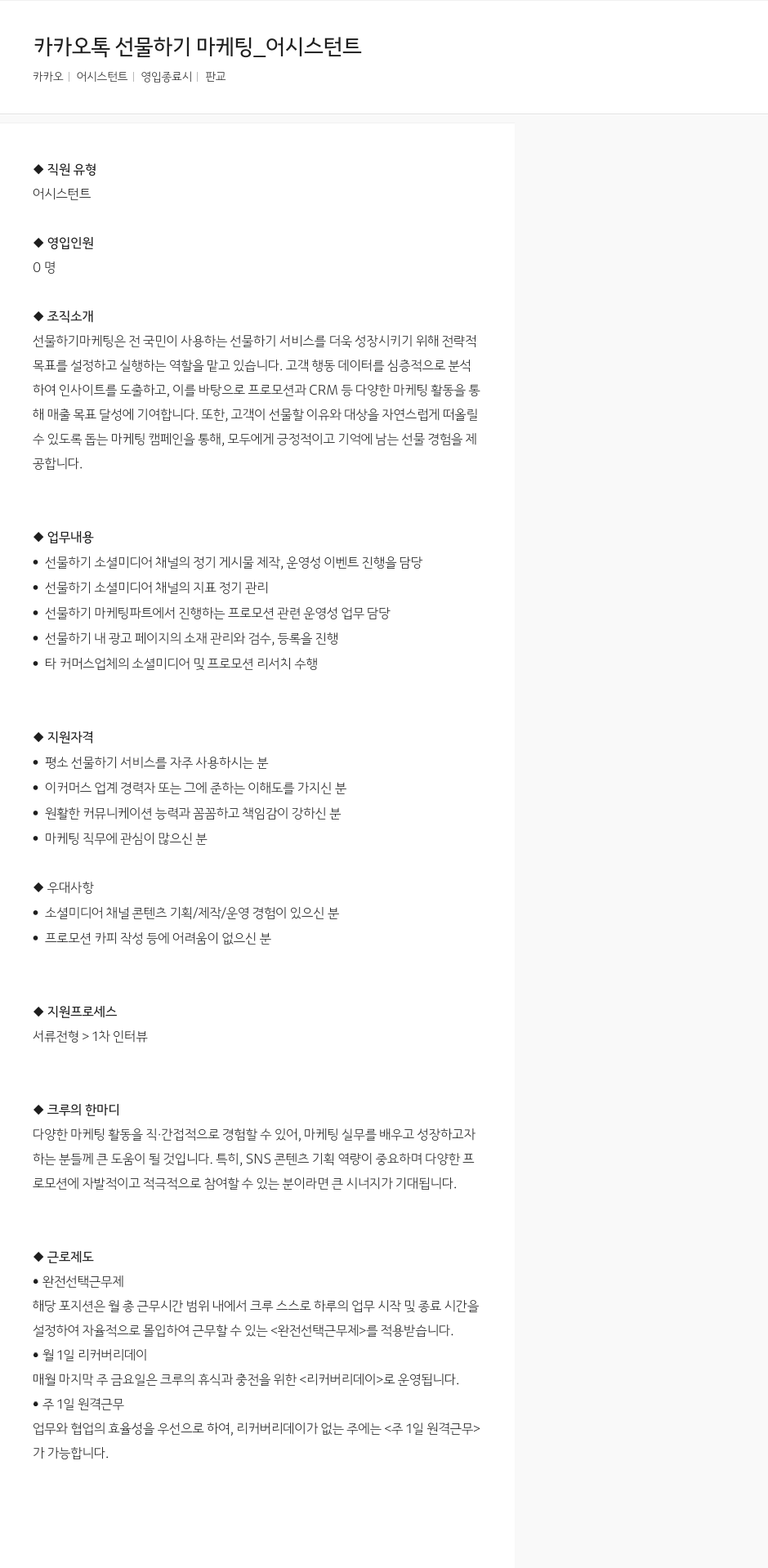 카카오톡 선물하기 마케팅_어시스턴트

카카오 | 어시스턴트 | 영입종료시 | 판교

◆ 직원 유형
어시스턴트

◆ 영입인원
0 명

◆ 조직소개
선물하기마케팅은 전 국민이 사용하는 선물하기 서비스를 더욱 성장시키기 위해 전략적 목표를 설정하고 실행하는 역할을 맡고 있습니다. 고객 행동 데이터를 심층적으로 분석하여 인사이트를 도출하고, 이를 바탕으로 프로모션과 CRM 등 다양한 마케팅 활동을 통해 매출 목표 달성에 기여합니다. 또한, 고객이 선물할 이유와 대상을 자연스럽게 떠올릴 수 있도록 돕는 마케팅 캠페인을 통해, 모두에게 긍정적이고 기억에 남는 선물 경험을 제공합니다.

◆ 업무내용
• 선물하기 소셜미디어 채널의 정기 게시물 제작, 운영성 이벤트 진행을 담당
• 선물하기 소셜미디어 채널의 지표 정기 관리
• 선물하기 마케팅파트에서 진행하는 프로모션 관련 운영성 업무 담당
• 선물하기 내 광고 페이지의 소재 관리와 검수, 등록을 진행
• 타 커머스업체의 소셜미디어 및 프로모션 리서치 수행

◆ 지원자격
• 평소 선물하기 서비스를 자주 사용하시는 분
• 이커머스 업계 경력자 또는 그에 준하는 이해도를 가지신 분
• 원활한 커뮤니케이션 능력과 꼼꼼하고 책임감이 강하신 분
• 마케팅 직무에 관심이 많으신 분

◆ 우대사항
• 소셜미디어 채널 콘텐츠 기획/제작/운영 경험이 있으신 분
• 프로모션 카피 작성 등에 어려움이 없으신 분

◆ 지원프로세스
서류전형 > 1차 인터뷰

◆ 크루의 한마디
다양한 마케팅 활동을 직·간접적으로 경험할 수 있어, 마케팅 실무를 배우고 성장하고자 하는 분들께 큰 도움이 될 것입니다. 특히, SNS 콘텐츠 기획 역량이 중요하며 다양한 프로모션에 자발적이고 적극적으로 참여할 수 있는 분이라면 큰 시너지가 기대됩니다.

◆ 근로제도
• 완전선택근무제
해당 포지션은 월 총 근무시간 범위 내에서 크루 스스로 하루의 업무 시작 및 종료 시간을 설정하여 자율적으로 몰입하여 근무할 수 있는 <완전선택근무제>를 적용받습니다.
• 월 1일 리커버리데이
매월 마지막 주 금요일은 크루의 휴식과 충전을 위한 <리커버리데이>로 운영됩니다.
• 주 1일 원격근무
업무와 협업의 효율성을 우선으로 하여, 리커버리데이가 없는 주에는 <주 1일 원격근무>가 가능합니다.